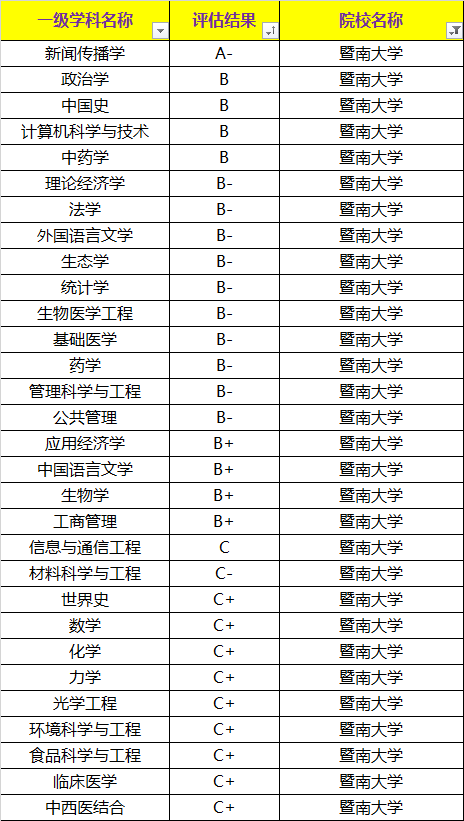 | 一级学科名称 | 评估结果 | 院校名称 |
|---|---|---|
| 新闻传播学 | A- | 暨南大学 |
| 政治学 | B | 暨南大学 |
| 中国史 | B | 暨南大学 |
| 计算机科学与技术 | B | 暨南大学 |
| 中药学 | B | 暨南大学 |
| 理论经济学 | B- | 暨南大学 |
| 法学 | B- | 暨南大学 |
| 外国语言文学 | B- | 暨南大学 |
| 生态学 | B- | 暨南大学 |
| 统计学 | B- | 暨南大学 |
| 生物医学工程 | B- | 暨南大学 |
| 基础医学 | B- | 暨南大学 |
| 药学 | B- | 暨南大学 |
| 管理科学与工程 | B- | 暨南大学 |
| 公共管理 | B- | 暨南大学 |
| 应用经济学 | B+ | 暨南大学 |
| 中国语言文学 | B+ | 暨南大学 |
| 生物学 | B+ | 暨南大学 |
| 工商管理 | B+ | 暨南大学 |
| 信息与通信工程 | C | 暨南大学 |
| 材料科学与工程 | C- | 暨南大学 |
| 世界史 | C+ | 暨南大学 |
| 数学 | C+ | 暨南大学 |
| 化学 | C+ | 暨南大学 |
| 力学 | C+ | 暨南大学 |
| 光学工程 | C+ | 暨南大学 |
| 环境科学与工程 | C+ | 暨南大学 |
| 食品科学与工程 | C+ | 暨南大学 |
| 临床医学 | C+ | 暨南大学 |
| 中西医结合 | C+ | 暨南大学 |